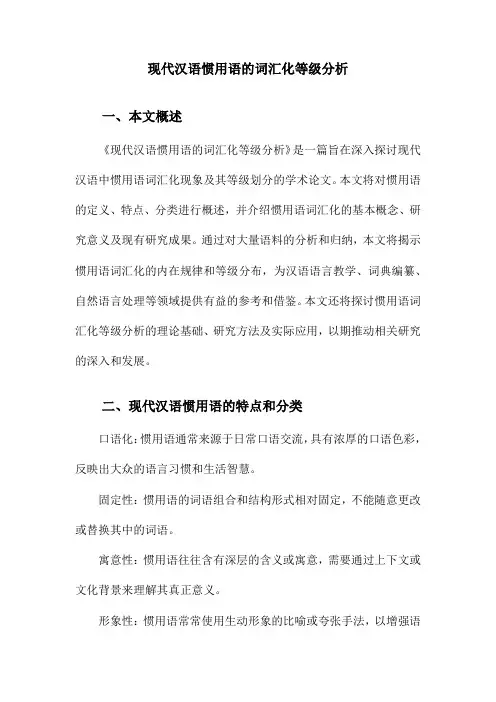 现代汉语惯用语的词汇化等级分析

一、本文概述

《现代汉语惯用语的词汇化等级分析》是一篇旨在深入探讨现代汉语中惯用语词汇化现象及其等级划分的学术论文。本文将对惯用语的定义、特点、分类进行概述，并介绍惯用语词汇化的基本概念、研究意义及现有研究成果。通过对大量语料的分析和归纳，本文将揭示惯用语词汇化的内在规律和等级分布，为汉语语言教学、词典编纂、自然语言处理等领域提供有益的参考和借鉴。本文还将探讨惯用语词汇化等级分析的理论基础、研究方法及实际应用，以期推动相关研究的深入和发展。

二、现代汉语惯用语的特点和分类

口语化：惯用语通常来源于日常口语交流，具有浓厚的口语色彩，反映出大众的语言习惯和生活智慧。

固定性：惯用语的词语组合和结构形式相对固定，不能随意更改或替换其中的词语。

寓意性：惯用语往往含有深层的含义或寓意，需要通过上下文或文化背景来理解其真正意义。

形象性：惯用语常常使用生动形象的比喻或夸张手法，以增强语